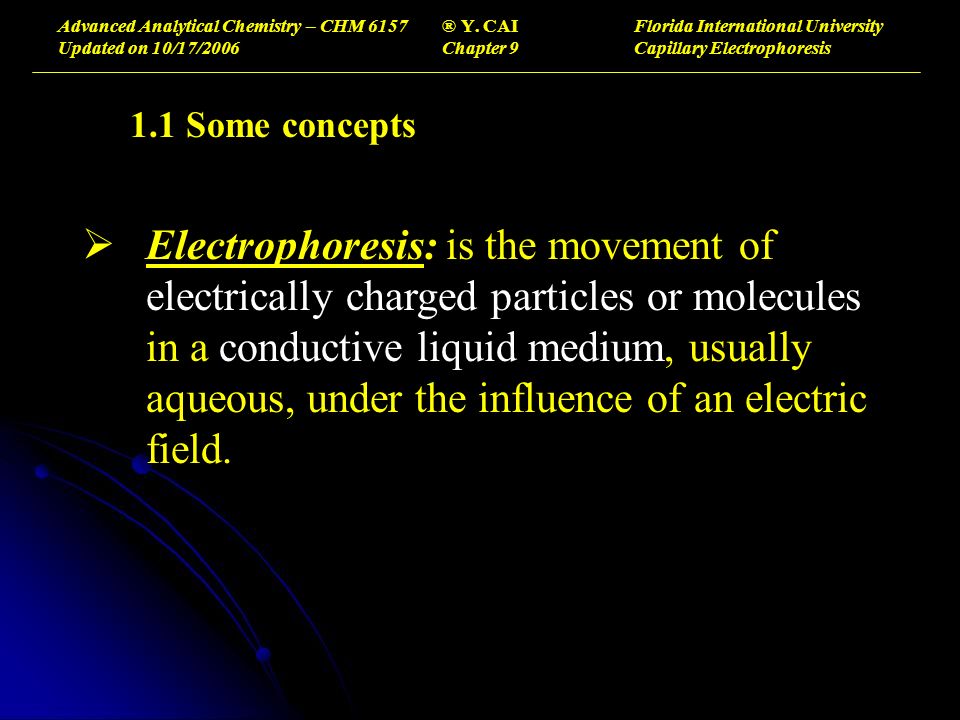 Advanced Analytical Chemistry – CHM 6157
Updated on 10/17/2006

® Y. CAI
Chapter 9

Florida International University
Capillary Electrophoresis

1.1 Some concepts

➢ Electrophoresis: is the movement of electrically charged particles or molecules in a conductive liquid medium, usually aqueous, under the influence of an electric field.